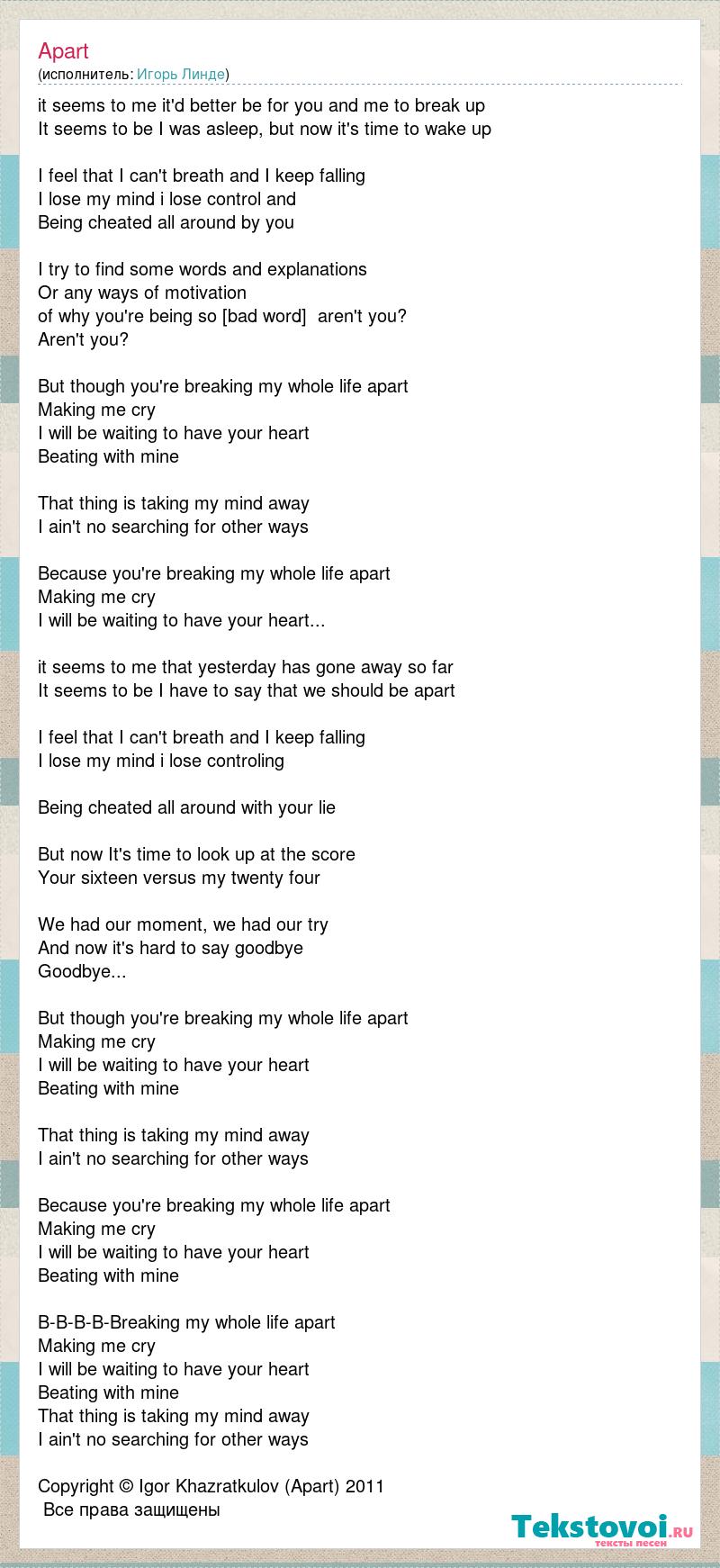 Apart
(исполнитель: Игорь Линде)

it seems to me it'd better be for you and me to break up
It seems to be I was asleep, but now it's time to wake up

I feel that I can't breath and I keep falling
I lose my mind i lose control and
Being cheated all around by you

I try to find some words and explanations
Or any ways of motivation
of why you're being so [bad word]  aren't you?
Aren't you?

But though you're breaking my whole life apart
Making me cry
I will be waiting to have your heart
Beating with mine

That thing is taking my mind away
I ain't no searching for other ways

Because you're breaking my whole life apart
Making me cry
I will be waiting to have your heart...

it seems to me that yesterday has gone away so far
It seems to be I have to say that we should be apart

I feel that I can't breath and I keep falling
I lose my mind i lose controling

Being cheated all around with your lie

But now It's time to look up at the score
Your sixteen versus my twenty four

We had our moment, we had our try
And now it's hard to say goodbye
Goodbye...

But though you're breaking my whole life apart
Making me cry
I will be waiting to have your heart
Beating with mine

That thing is taking my mind away
I ain't no searching for other ways

Because you're breaking my whole life apart
Making me cry
I will be waiting to have your heart
Beating with mine

B-B-B-B-Breaking my whole life apart
Making me cry
I will be waiting to have your heart
Beating with mine
That thing is taking my mind away
I ain't no searching for other ways

Copyright © Igor Khazratkulov (Apart) 2011
Все права защищены

Tekstovoi.ru
тексты песен